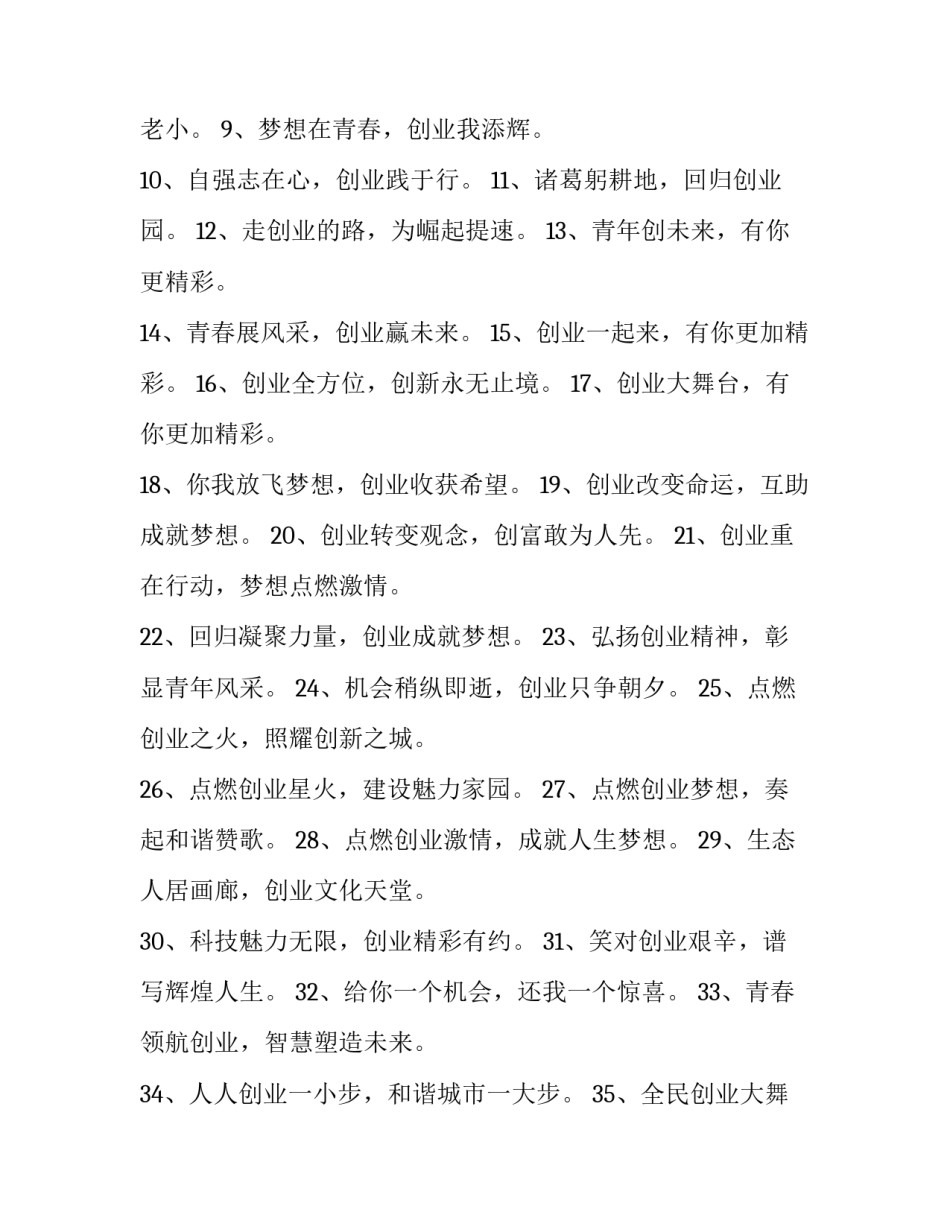 老小。 9、梦想在青春，创业我添辉。

10、自强志在心，创业践于行。 11、诸葛躬耕地，回归创业园。 12、走创业的路，为崛起提速。 13、青年创未来，有你更精彩。

14、青春展风采，创业赢未来。 15、创业一起来，有你更加精彩。 16、创业全方位，创新永无止境。 17、创业大舞台，有你更加精彩。

18、你我放飞梦想，创业收获希望。 19、创业改变命运，互助成就梦想。 20、创业转变观念，创富敢为人先。 21、创业重在行动，梦想点燃激情。

22、回归凝聚力量，创业成就梦想。 23、弘扬创业精神，彰显青年风采。 24、机会稍纵即逝，创业只争朝夕。 25、点燃创业之火，照耀创新之城。

26、点燃创业星火，建设魅力家园。 27、点燃创业梦想，奏起和谐赞歌。 28、点燃创业激情，成就人生梦想。 29、生态人居画廊，创业文化天堂。

30、科技魅力无限，创业精彩有约。 31、笑对创业艰辛，谱写辉煌人生。 32、给你一个机会，还我一个惊喜。 33、青春领航创业，智慧塑造未来。

34、人人创业一小步，和谐城市一大步。 35、全民创业大舞